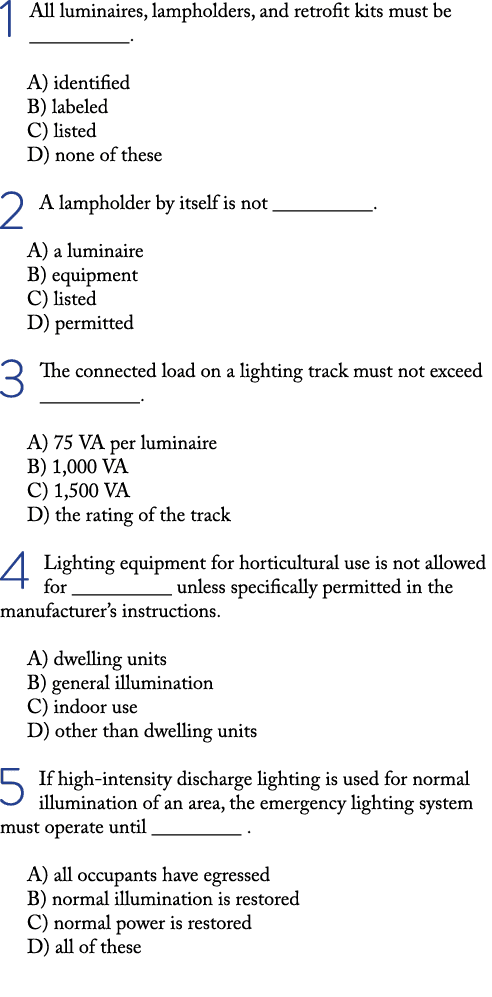 1 All luminaires, lampholders, and retrofit kits must be __________.

A) identified
B) labeled
C) listed
D) none of these

2 A lampholder by itself is not __________.

A) a luminaire
B) equipment
C) listed
D) permitted

3 The connected load on a lighting track must not exceed __________.

A) 75 VA per luminaire
B) 1,000 VA
C) 1,500 VA
D) the rating of the track

4 Lighting equipment for horticultural use is not allowed for __________ unless specifically permitted in the manufacturer's instructions.

A) dwelling units
B) general illumination
C) indoor use
D) other than dwelling units

5 If high-intensity discharge lighting is used for normal illumination of an area, the emergency lighting system must operate until __________ .

A) all occupants have egressed
B) normal illumination is restored
C) normal power is restored
D) all of these